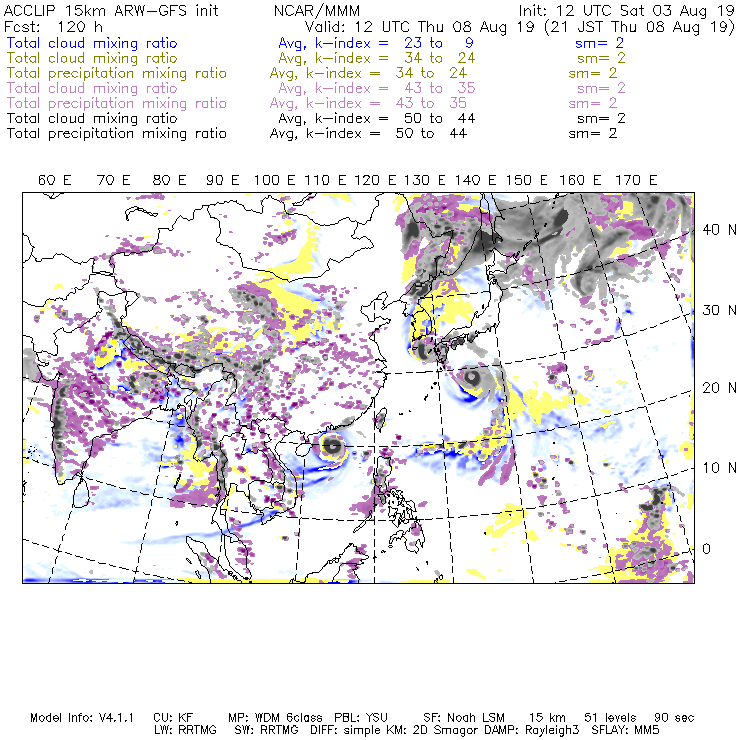 ACCLIP 15km ARW-GFS init NCAR/MMM Init: 12 UTC Sat 03 Aug 19
Fcst: 120 h Valid: 12 UTC Thu 08 Aug 19 (21 JST Thu 08 Aug 19)
Total cloud mixing ratio Avg, k-index = 23 to 9 sm= 2
Total cloud mixing ratio Avg, k-index = 34 to 24 sm= 2
Total precipitation mixing ratio Avg, k-index = 34 to 24 sm= 2
Total cloud mixing ratio Avg, k-index = 43 to 35 sm= 2
Total precipitation mixing ratio Avg, k-index = 43 to 35 sm= 2
Total cloud mixing ratio Avg, k-index = 50 to 44 sm= 2
Total precipitation mixing ratio Avg, k-index = 50 to 44 sm= 2

60 E 70 E 80 E 90 E 100 E 110 E 120 E 130 E 140 E 150 E 160 E 170 E

40 N
30 N
20 N
10 N
0

Model Info: V4.1.1 CU: KF MP: WDM 6class PBL: YSU SF: Noah LSM 15 km 51 levels 90 sec
LW: RRTMG SW: RRTMG DIFF: simple KM: 2D Smagor DAMP: Rayleigh3 SFLAY: MM5